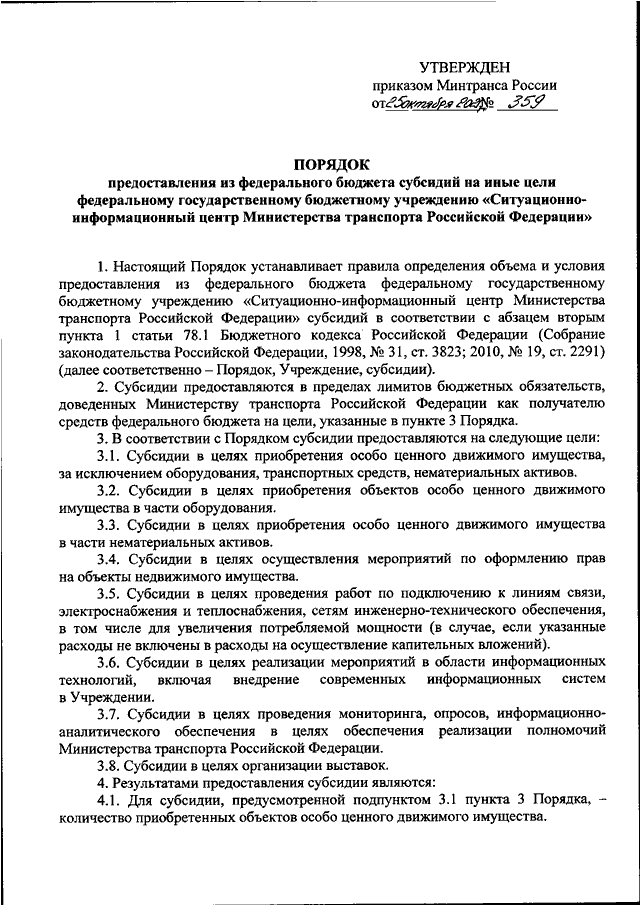 УТВЕРЖДЕН
приказом Минтранса России
от 25 октября 2021 № 359

ПОРЯДОК
предоставления из федерального бюджета субсидий на иные цели федеральному государственному бюджетному учреждению «Ситуационно-информационный центр Министерства транспорта Российской Федерации»

1. Настоящий Порядок устанавливает правила определения объема и условия предоставления из федерального бюджета федеральному государственному бюджетному учреждению «Ситуационно-информационный центр Министерства транспорта Российской Федерации» субсидий в соответствии с абзацем вторым пункта 1 статьи 78.1 Бюджетного кодекса Российской Федерации (Собрание законодательства Российской Федерации, 1998, № 31, ст. 3823; 2010, № 19, ст. 2291) (далее соответственно – Порядок, Учреждение, субсидии).

2. Субсидии предоставляются в пределах лимитов бюджетных обязательств, доведенных Министерству транспорта Российской Федерации как получателю средств федерального бюджета на цели, указанные в пункте 3 Порядка.

3. В соответствии с Порядком субсидии предоставляются на следующие цели:

3.1. Субсидии в целях приобретения особо ценного движимого имущества, за исключением оборудования, транспортных средств, нематериальных активов.

3.2. Субсидии в целях приобретения объектов особо ценного движимого имущества в части оборудования.

3.3. Субсидии в целях приобретения особо ценного движимого имущества в части нематериальных активов.

3.4. Субсидии в целях осуществления мероприятий по оформлению прав на объекты недвижимого имущества.

3.5. Субсидии в целях проведения работ по подключению к линиям связи, электроснабжения и теплоснабжения, сетям инженерно-технического обеспечения, в том числе для увеличения потребляемой мощности (в случае, если указанные расходы не включены в расходы на осуществление капитальных вложений).

3.6. Субсидии в целях реализации мероприятий в области информационных технологий, включая внедрение современных информационных систем в Учреждении.

3.7. Субсидии в целях проведения мониторинга, опросов, информационно-аналитического обеспечения в целях обеспечения реализации полномочий Министерства транспорта Российской Федерации.

3.8. Субсидии в целях организации выставок.

4. Результатами предоставления субсидии являются:

4.1. Для субсидии, предусмотренной подпунктом 3.1 пункта 3 Порядка, – количество приобретенных объектов особо ценного движимого имущества.